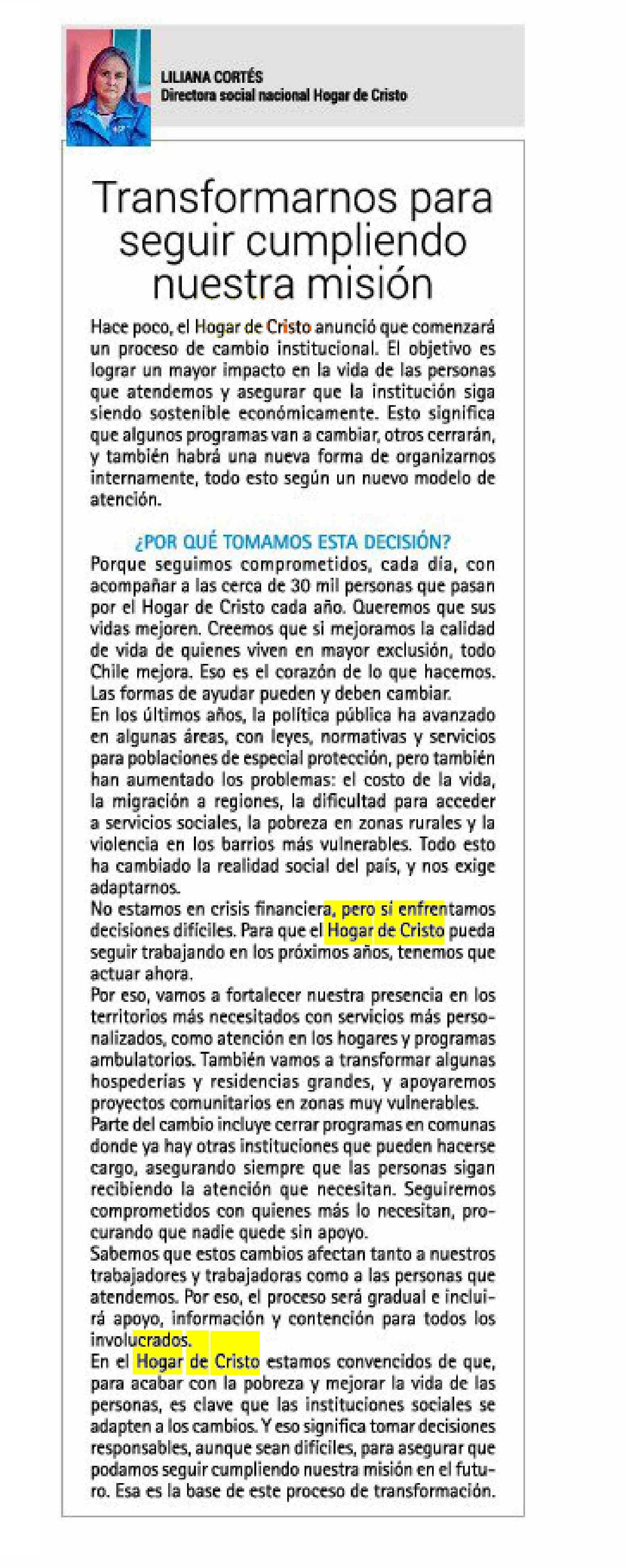 LILIANA CORTÉS
Directora social nacional Hogar de Cristo

Transformarnos para seguir cumpliendo nuestra misión

Hace poco, el Hogar de Cristo anunció que comenzará un proceso de cambio institucional. El objetivo es lograr un mayor impacto en la vida de las personas que atendemos y asegurar que la institución siga siendo sostenible económicamente. Esto significa que algunos programas van a cambiar, otros cerrarán, y también habrá una nueva forma de organizarnos internamente, todo esto según un nuevo modelo de atención.

¿POR QUÉ TOMAMOS ESTA DECISIÓN?

Porque seguimos comprometidos, cada día, con acompañar a las cerca de 30 mil personas que pasan por el Hogar de Cristo cada año. Queremos que sus vidas mejoren. Creemos que si mejoramos la calidad de vida de quienes viven en mayor exclusión, todo Chile mejora. Eso es el corazón de lo que hacemos. Las formas de ayudar pueden y deben cambiar.

En los últimos años, la política pública ha avanzado en algunas áreas, con leyes, normativas y servicios para poblaciones de especial protección, pero también han aumentado los problemas: el costo de la vida, la migración a regiones, la dificultad para acceder a servicios sociales, la pobreza en zonas rurales y la violencia en los barrios más vulnerables. Todo esto ha cambiado la realidad social del país, y nos exige adaptarnos.

No estamos en crisis financiera, pero sí enfrentamos decisiones difíciles. Para que el Hogar de Cristo pueda seguir trabajando en los próximos años, tenemos que actuar ahora.

Por eso, vamos a fortalecer nuestra presencia en los territorios más necesitados con servicios más personalizados, como atención en los hogares y programas ambulatorios. También vamos a transformar algunas hospederías y residencias grandes, y apoyaremos proyectos comunitarios en zonas muy vulnerables.

Parte del cambio incluye cerrar programas en comunas donde ya hay otras instituciones que pueden hacerse cargo, asegurando siempre que las personas sigan recibiendo la atención que necesitan. Seguiremos comprometidos con quienes más lo necesitan, procurando que nadie quede sin apoyo.

Sabemos que estos cambios afectan tanto a nuestros trabajadores y trabajadoras como a las personas que atendemos. Por eso, el proceso será gradual e incluirá apoyo, información y contención para todos los involucrados.

En el Hogar de Cristo estamos convencidos de que, para acabar con la pobreza y mejorar la vida de las personas, es clave que las instituciones sociales se adapten a los cambios. Y eso significa tomar decisiones responsables, aunque sean difíciles, para asegurar que podamos seguir cumpliendo nuestra misión en el futuro. Esa es la base de este proceso de transformación.